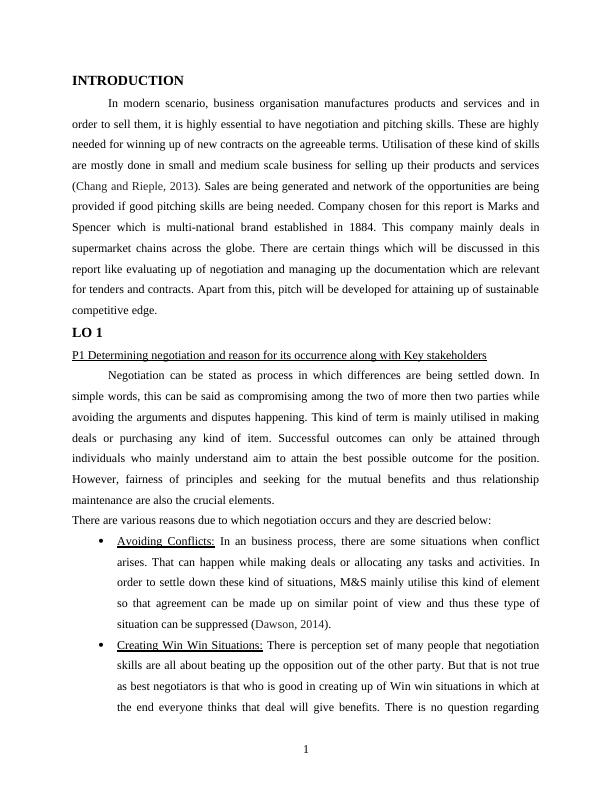 INTRODUCTION

In modern scenario, business organisation manufactures products and services and in order to sell them, it is highly essential to have negotiation and pitching skills. These are highly needed for winning up of new contracts on the agreeable terms. Utilisation of these kind of skills are mostly done in small and medium scale business for selling up their products and services (Chang and Rieple, 2013). Sales are being generated and network of the opportunities are being provided if good pitching skills are being needed. Company chosen for this report is Marks and Spencer which is multi-national brand established in 1884. This company mainly deals in supermarket chains across the globe. There are certain things which will be discussed in this report like evaluating up of negotiation and managing up the documentation which are relevant for tenders and contracts. Apart from this, pitch will be developed for attaining up of sustainable competitive edge.

LO 1

P1 Determining negotiation and reason for its occurrence along with Key stakeholders

Negotiation can be stated as process in which differences are being settled down. In simple words, this can be said as compromising among the two of more then two parties while avoiding the arguments and disputes happening. This kind of term is mainly utilised in making deals or purchasing any kind of item. Successful outcomes can only be attained through individuals who mainly understand aim to attain the best possible outcome for the position. However, fairness of principles and seeking for the mutual benefits and thus relationship maintenance are also the crucial elements.

There are various reasons due to which negotiation occurs and they are descried below:

• Avoiding Conflicts: In an business process, there are some situations when conflict arises. That can happen while making deals or allocating any tasks and activities. In order to settle down these kind of situations, M&S mainly utilise this kind of element so that agreement can be made up on similar point of view and thus these type of situation can be suppressed (Dawson, 2014).

• Creating Win Win Situations: There is perception set of many people that negotiation skills are all about beating up the opposition out of the other party. But that is not true as best negotiators is that who is good in creating up of Win win situations in which at the end everyone thinks that deal will give benefits. There is no question regarding

1